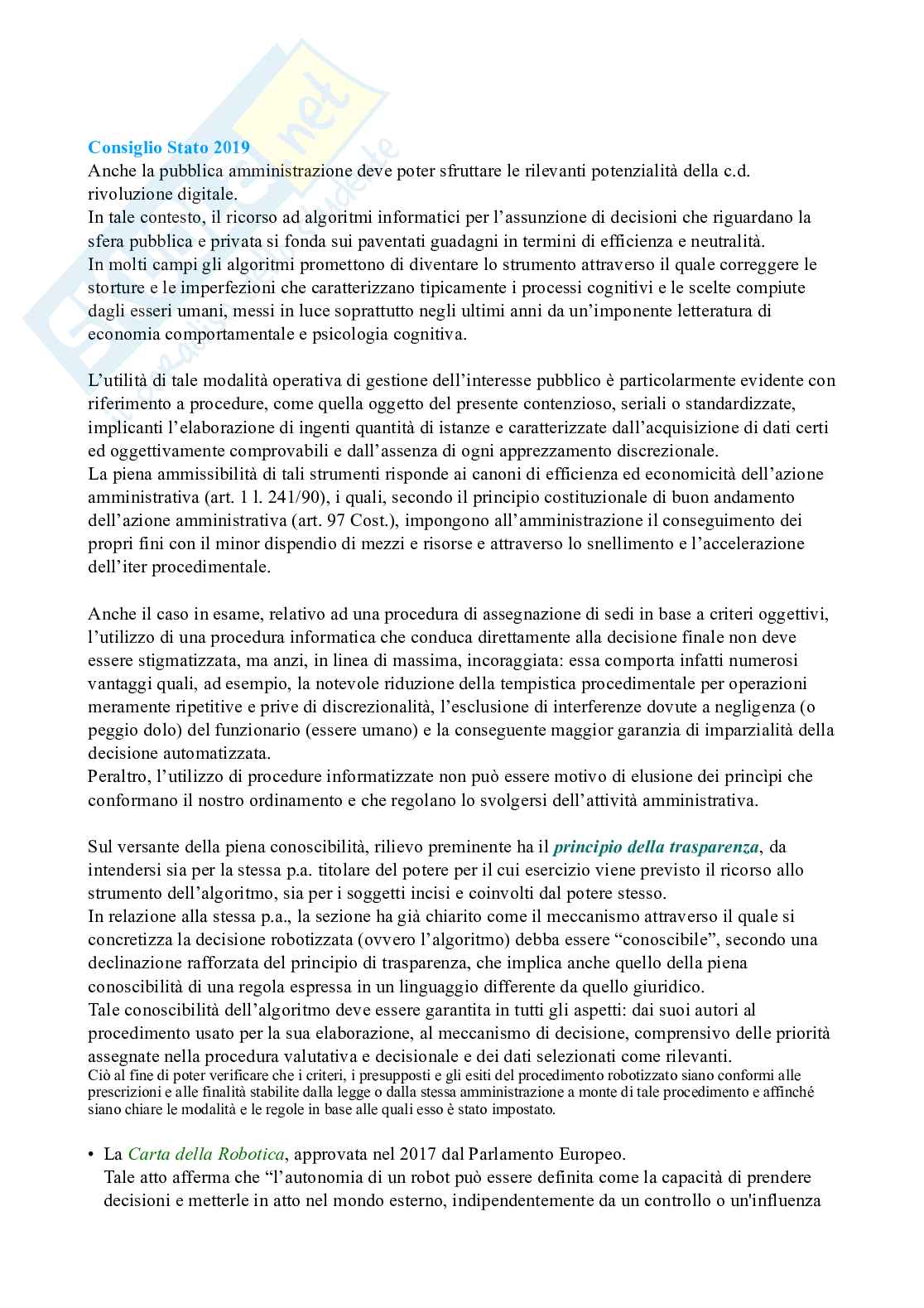 Consiglio Stato 2019
Anche la pubblica amministrazione deve poter sfruttare le rilevanti potenzialità della c.d. rivoluzione digitale.
In tale contesto, il ricorso ad algoritmi informatici per l'assunzione di decisioni che riguardano la sfera pubblica e privata si fonda sui paventati guadagni in termini di efficienza e neutralità.
In molti campi gli algoritmi promettono di diventare lo strumento attraverso il quale correggere le storture e le imperfezioni che caratterizzano tipicamente i processi cognitivi e le scelte compiute dagli esseri umani, messi in luce soprattutto negli ultimi anni da un'imponente letteratura di economia comportamentale e psicologia cognitiva.

L'utilità di tale modalità operativa di gestione dell'interesse pubblico è particolarmente evidente con riferimento a procedure, come quella oggetto del presente contenzioso, seriali o standardizzate, implicanti l'elaborazione di ingenti quantità di istanze e caratterizzate dall'acquisizione di dati certi ed oggettivamente comprovabili e dall'assenza di ogni apprezzamento discrezionale.
La piena ammissibilità di tali strumenti risponde ai canoni di efficienza ed economicità dell'azione amministrativa (art. 1 l. 241/90), i quali, secondo il principio costituzionale di buon andamento dell'azione amministrativa (art. 97 Cost.), impongono all'amministrazione il conseguimento dei propri fini con il minor dispendio di mezzi e risorse e attraverso lo snellimento e l'accelerazione dell'iter procedimentale.

Anche il caso in esame, relativo ad una procedura di assegnazione di sedi in base a criteri oggettivi, l'utilizzo di una procedura informatica che conduca direttamente alla decisione finale non deve essere stigmatizzata, ma anzi, in linea di massima, incoraggiata: essa comporta infatti numerosi vantaggi quali, ad esempio, la notevole riduzione della tempistica procedimentale per operazioni meramente ripetitive e prive di discrezionalità, l'esclusione di interferenze dovute a negligenza (o peggio dolo) del funzionario (essere umano) e la conseguente maggior garanzia di imparzialità della decisione automatizzata.
Peraltro, l'utilizzo di procedure informatizzate non può essere motivo di elusione dei princìpi che conformano il nostro ordinamento e che regolano lo svolgersi dell'attività amministrativa.

Sul versante della piena conoscibilità, rilievo preminente ha il principio della trasparenza, da intendersi sia per la stessa p.a. titolare del potere per il cui esercizio viene previsto il ricorso allo strumento dell'algoritmo, sia per i soggetti incisi e coinvolti dal potere stesso.
In relazione alla stessa p.a., la sezione ha già chiarito come il meccanismo attraverso il quale si concretizza la decisione robotizzata (ovvero l'algoritmo) debba essere "conoscibile", secondo una declinazione rafforzata del principio di trasparenza, che implica anche quello della piena conoscibilità di una regola espressa in un linguaggio differente da quello giuridico.
Tale conoscibilità dell'algoritmo deve essere garantita in tutti gli aspetti: dai suoi autori al procedimento usato per la sua elaborazione, al meccanismo di decisione, comprensivo delle priorità assegnate nella procedura valutativa e decisionale e dei dati selezionati come rilevanti.
Ciò al fine di poter verificare che i criteri, i presupposti e gli esiti del procedimento robotizzato siano conformi alle prescrizioni e alle finalità stabilite dalla legge o dalla stessa amministrazione a monte di tale procedimento e affinché siano chiare le modalità e le regole in base alle quali esso è stato impostato.

• La Carta della Robotica, approvata nel 2017 dal Parlamento Europeo.
Tale atto afferma che "l'autonomia di un robot può essere definita come la capacità di prendere decisioni e metterle in atto nel mondo esterno, indipendentemente da un controllo o un'influenza